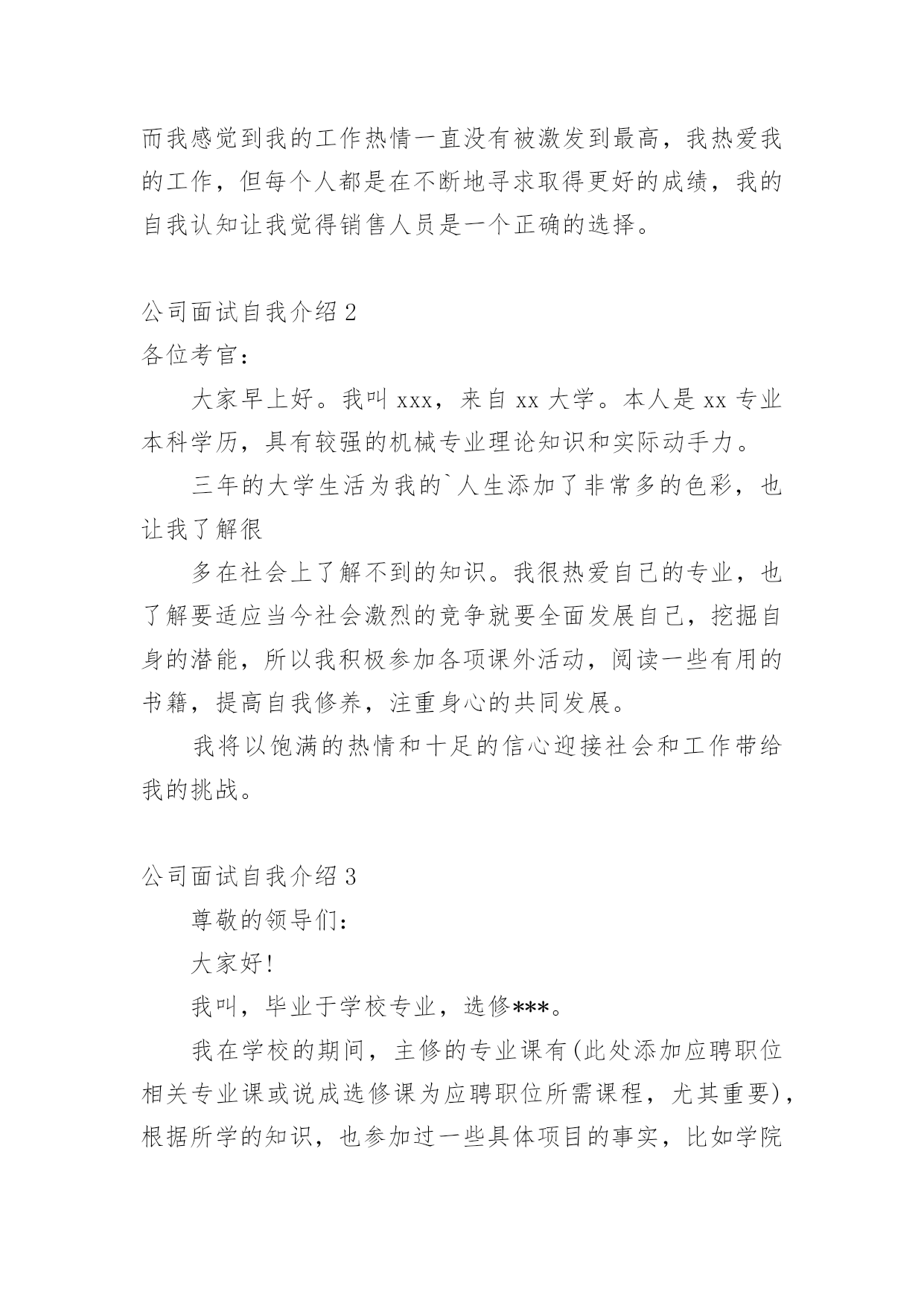 而我感觉到我的工作热情一直没有被激发到最高，我热爱我的工作，但每个人都是在不断地寻求取得更好的成绩，我的自我认知让我觉得销售人员是一个正确的选择。

公司面试自我介绍 2

各位考官：

大家早上好。我叫 xxx，来自 xx 大学。本人是 xx 专业本科学历，具有较强的机械专业理论知识和实际动手力。

三年的大学生活为我的`人生添加了非常多的色彩，也让我了解很

多在社会上了解不到的知识。我很热爱自己的专业，也了解要适应当今社会激烈的竞争就要全面发展自己，挖掘自身的潜能，所以我积极参加各项课外活动，阅读一些有用的书籍，提高自我修养，注重身心的共同发展。

我将以饱满的热情和十足的信心迎接社会和工作带给我的挑战。

公司面试自我介绍 3

尊敬的领导们：

大家好！

我叫，毕业于学校专业，选修***。

我在学校的期间，主修的专业课有(此处添加应聘职位相关专业课或说成选修课为应聘职位所需课程，尤其重要)，根据所学的知识，也参加过一些具体项目的事实，比如学院